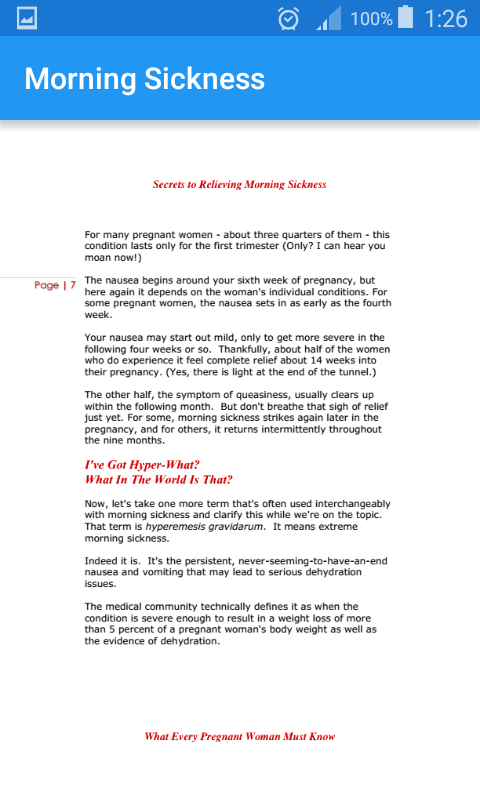 100% 1:26

Morning Sickness

Secrets to Relieving Morning Sickness

For many pregnant women - about three quarters of them - this condition lasts only for the first trimester (Only? I can hear you moan now!)

Page | 7

The nausea begins around your sixth week of pregnancy, but here again it depends on the woman's individual conditions. For some pregnant women, the nausea sets in as early as the fourth week.

Your nausea may start out mild, only to get more severe in the following four weeks or so. Thankfully, about half of the women who do experience it feel complete relief about 14 weeks into their pregnancy. (Yes, there is light at the end of the tunnel.)

The other half, the symptom of queasiness, usually clears up within the following month. But don't breathe that sigh of relief just yet. For some, morning sickness strikes again later in the pregnancy, and for others, it returns intermittently throughout the nine months.

I've Got Hyper-What?
What In The World Is That?

Now, let's take one more term that's often used interchangeably with morning sickness and clarify this while we're on the topic. That term is hyperemesis gravidarum. It means extreme morning sickness.

Indeed it is. It's the persistent, never-seeming-to-have-an-end nausea and vomiting that may lead to serious dehydration issues.

The medical community technically defines it as when the condition is severe enough to result in a weight loss of more than 5 percent of a pregnant woman's body weight as well as the evidence of dehydration.

What Every Pregnant Woman Must Know